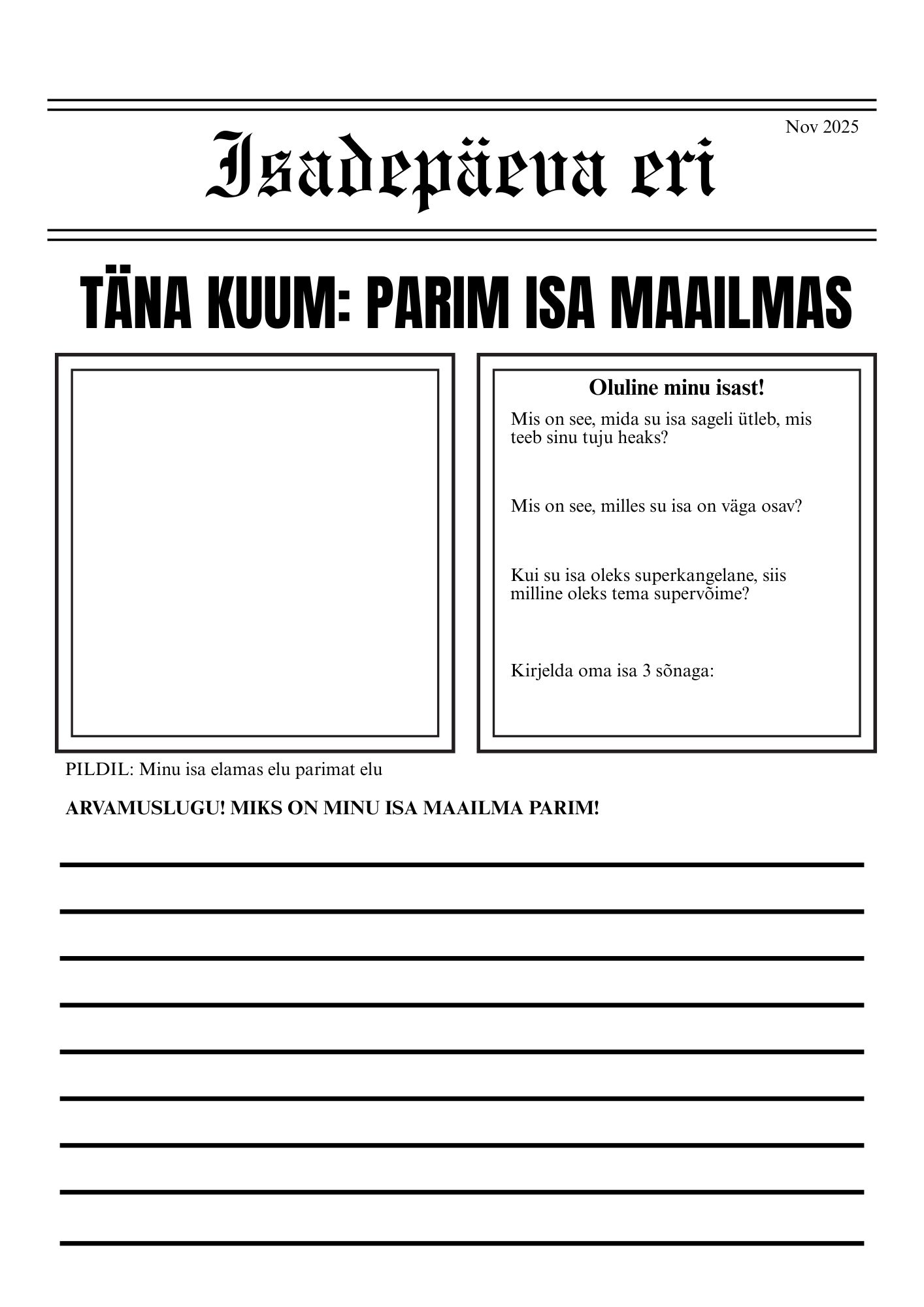 Nov 2025

Isadepäeva eri

TÄNA KUUM: PARIM ISA MAAILMAS

Oluline minu isast!

Mis on see, mida su isa sageli ütleb, mis teeb sinu tuju heaks?

Mis on see, milles su isa on väga osav?

Kui su isa oleks superkangelane, siis milline oleks tema supervõime?

Kirjelda oma isa 3 sõnaga:

PILDIL: Minu isa elamas elu parimat elu

ARVAMUSLUGU! MIKS ON MINU ISA MAAILMA PARIM!